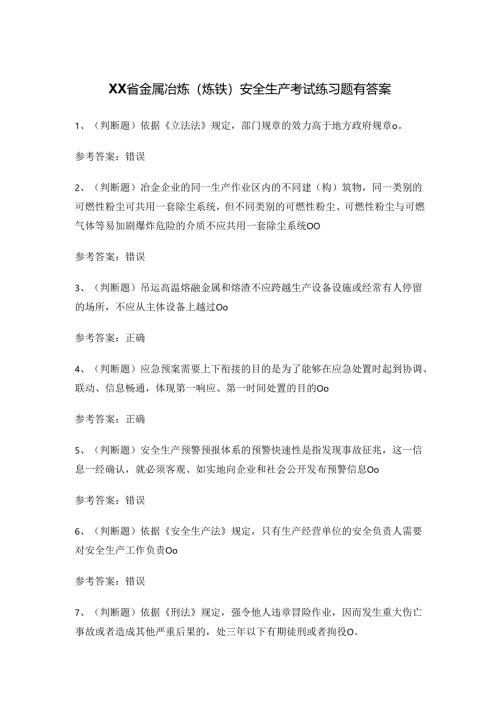 XX省金属冶炼（炼铁）安全生产考试练习题有答案

1、（判断题）依据《立法法》规定，部门规章的效力高于地方政府规章o。

参考答案：错误

2、（判断题）冶金企业的同一生产作业区内的不同建（构）筑物，同一类别的可燃性粉尘可共用一套除尘系统，但不同类别的可燃性粉尘、可燃性粉尘与可燃气体等易加剧爆炸危险的介质不应共用一套除尘系统OO

参考答案：错误

3、（判断题）吊运高温熔融金属和熔渣不应跨越生产设备设施或经常有人停留的场所，不应从主体设备上越过Oo

参考答案：正确

4、（判断题）应急预案需要上下衔接的目的是为了能够在应急处置时起到协调、联动、信息畅通，体现第一响应、第一时间处置的目的Oo

参考答案：正确

5、（判断题）安全生产预警预报体系的预警快速性是指发现事故征兆，这一信息一经确认，就必须客观、如实地向企业和社会公开发布预警信息Oo

参考答案：错误

6、（判断题）依据《安全生产法》规定，只有生产经营单位的安全负责人需要对安全生产工作负责Oo

参考答案：错误

7、（判断题）依据《刑法》规定，强令他人违章冒险作业，因而发生重大伤亡事故或者造成其他严重后果的，处三年以下有期徒刑或者拘役O。